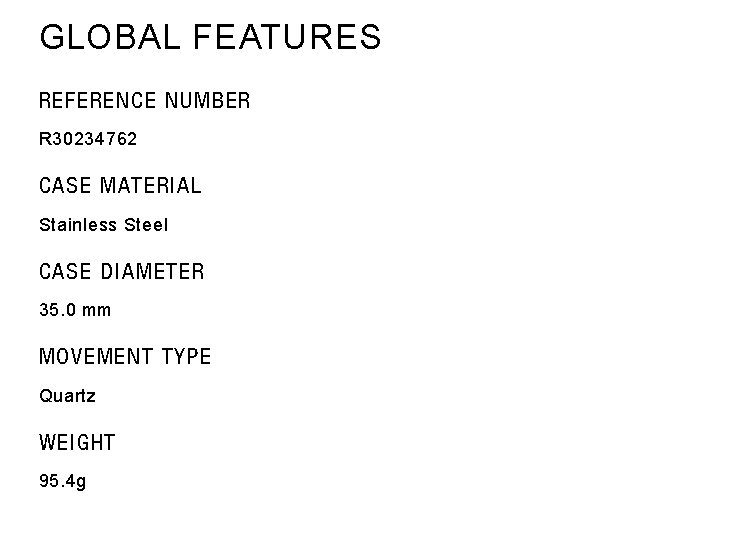 GLOBAL FEATURES

REFERENCE NUMBER

R30234762

CASE MATERIAL

Stainless Steel

CASE DIAMETER

35.0 mm

MOVEMENT TYPE

Quartz

WEIGHT

95.4g